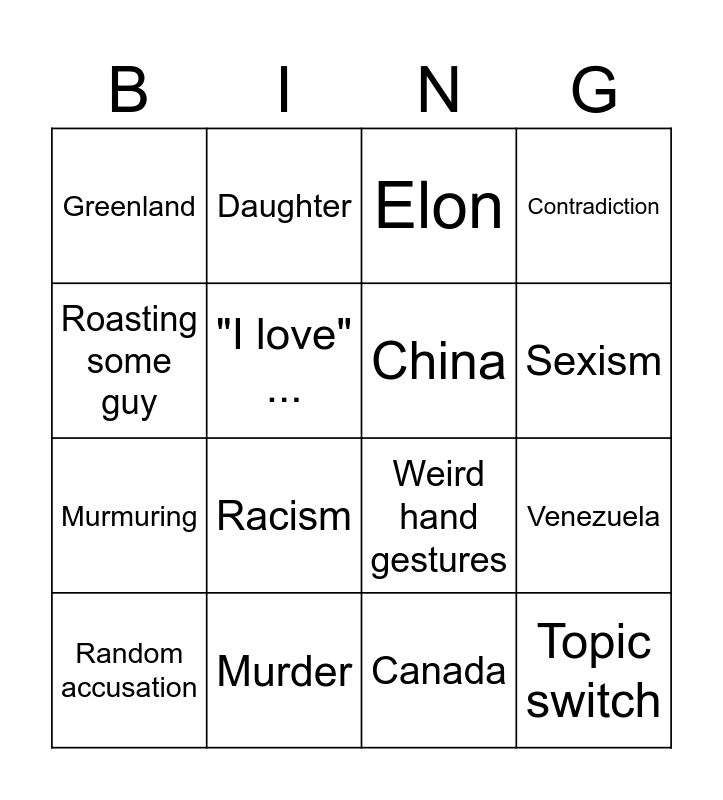 | B | I | N | G |
|---|---|---|---|
| Greenland | Daughter | Elon | Contradiction |
| Roasting some guy | "I love" ... | China | Sexism |
| Murmuring | Racism | Weird hand gestures | Venezuela |
| Random accusation | Murder | Canada | Topic switch |